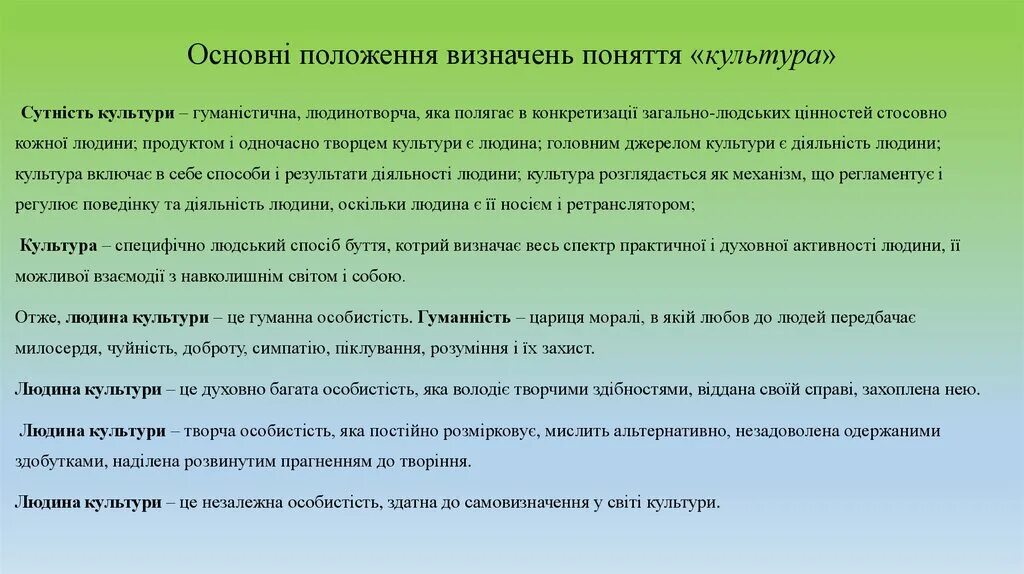 Основні положення визначень поняття «культура»

Сутність культури – гуманістична, людинотворча, яка полягає в конкретизації загально-людських цінностей стосовно кожної людини; продуктом і одночасно творцем культури є людина; головним джерелом культури є діяльність людини; культура включає в себе способи і результати діяльності людини; культура розглядається як механізм, що регламентує і регулює поведінку та діяльність людини, оскільки людина є її носієм і ретранслятором;

Культура – специфічно людський спосіб буття, котрий визначає весь спектр практичної і духовної активності людини, її можливої взаємодії з навколишнім світом і собою.

Отже, людина культури – це гуманна особистість. Гуманність – цариця моралі, в якій любов до людей передбачає милосердя, чуйність, доброту, симпатію, піклування, розуміння і їх захист.

Людина культури – це духовно багата особистість, яка володіє творчими здібностями, віддана своїй справі, захоплена нею.

Людина культури – творча особистість, яка постійно розмірковує, мислить альтернативно, незадоволена одержаними здобутками, наділена розвинутим прагненням до творіння.

Людина культури – це незалежна особистість, здатна до самовизначення у світі культури.